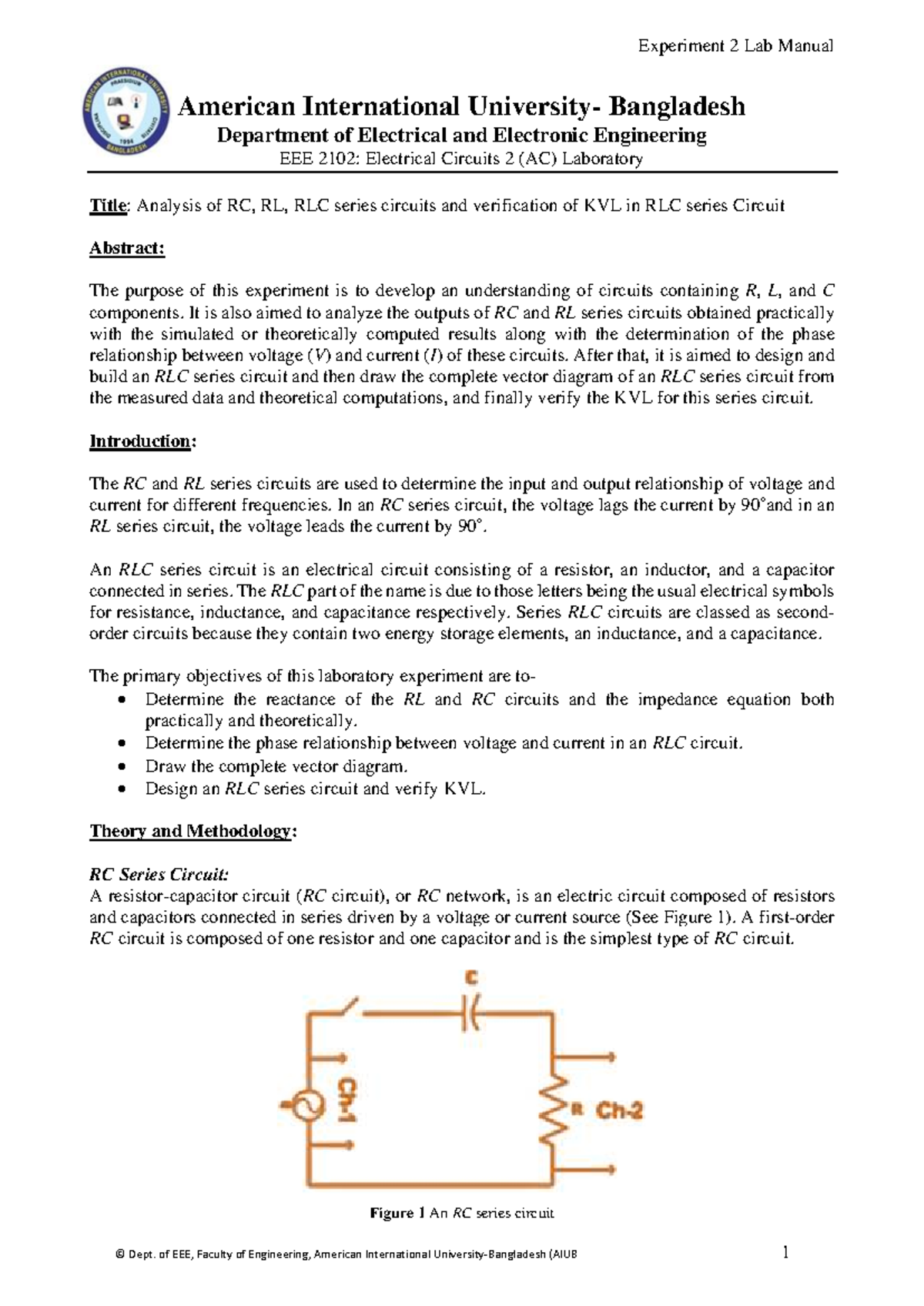 Experiment 2 Lab Manual

American International University- Bangladesh

Department of Electrical and Electronic Engineering

EEE 2102: Electrical Circuits 2 (AC) Laboratory

Title: Analysis of RC, RL, RLC series circuits and verification of KVL in RLC series Circuit

Abstract:

The purpose of this experiment is to develop an understanding of circuits containing R, L, and C components. It is also aimed to analyze the outputs of RC and RL series circuits obtained practically with the simulated or theoretically computed results along with the determination of the phase relationship between voltage (V) and current (I) of these circuits. After that, it is aimed to design and build an RLC series circuit and then draw the complete vector diagram of an RLC series circuit from the measured data and theoretical computations, and finally verify the KVL for this series circuit.

Introduction:

The RC and RL series circuits are used to determine the input and output relationship of voltage and current for different frequencies. In an RC series circuit, the voltage lags the current by 90°and in an RL series circuit, the voltage leads the current by 90°.

An RLC series circuit is an electrical circuit consisting of a resistor, an inductor, and a capacitor connected in series. The RLC part of the name is due to those letters being the usual electrical symbols for resistance, inductance, and capacitance respectively. Series RLC circuits are classed as second-order circuits because they contain two energy storage elements, an inductance, and a capacitance.

The primary objectives of this laboratory experiment are to-
• Determine the reactance of the RL and RC circuits and the impedance equation both practically and theoretically.
• Determine the phase relationship between voltage and current in an RLC circuit.
• Draw the complete vector diagram.
• Design an RLC series circuit and verify KVL.

Theory and Methodology:

RC Series Circuit:
A resistor-capacitor circuit (RC circuit), or RC network, is an electric circuit composed of resistors and capacitors connected in series driven by a voltage or current source (See Figure 1). A first-order RC circuit is composed of one resistor and one capacitor and is the simplest type of RC circuit.

C
Ch-1
R Ch-2

Figure 1 An RC series circuit

© Dept. of EEE, Faculty of Engineering, American International University-Bangladesh (AIUB

1